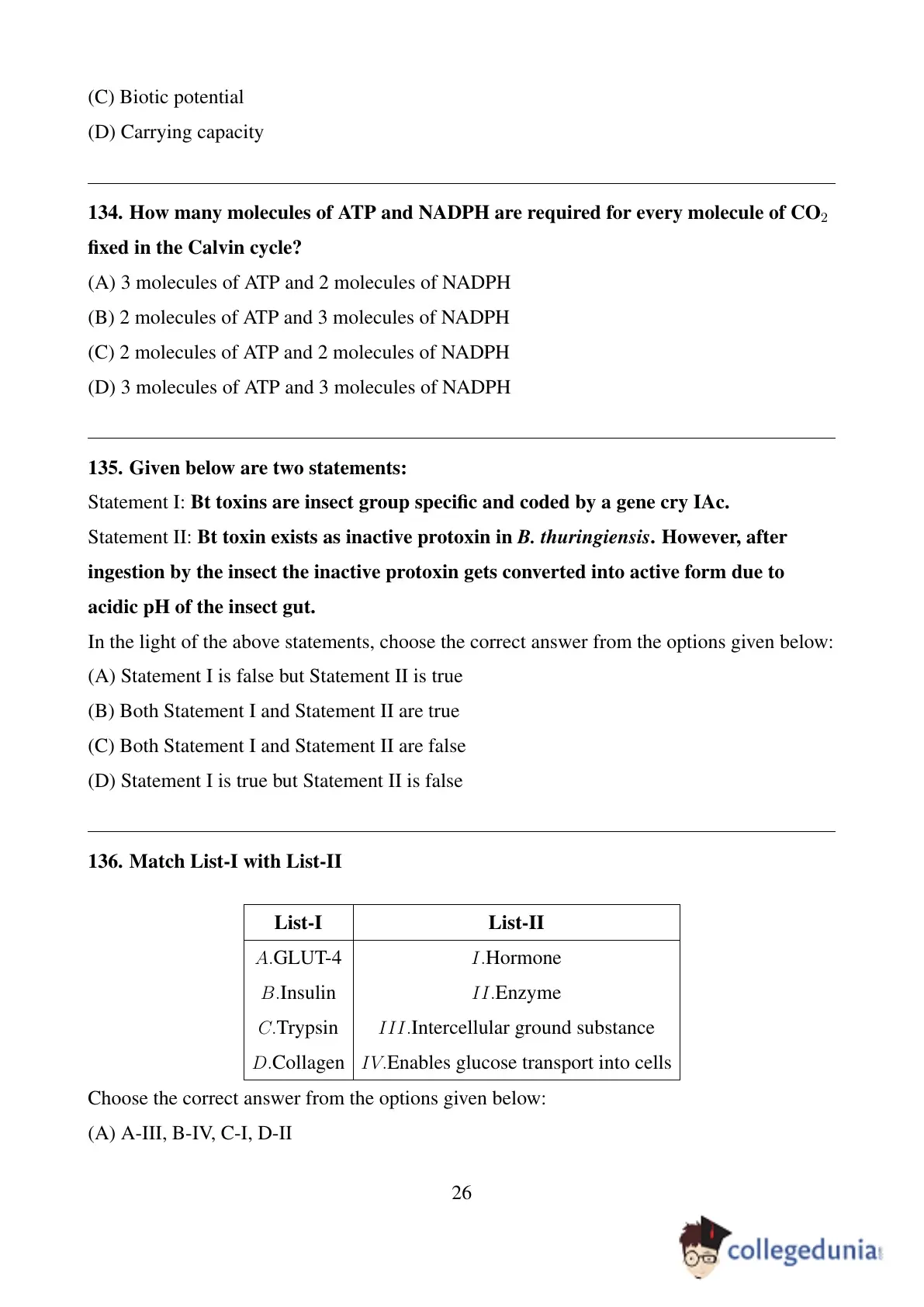 (C) Biotic potential

(D) Carrying capacity

134. How many molecules of ATP and NADPH are required for every molecule of $CO_2$ fixed in the Calvin cycle?

(A) 3 molecules of ATP and 2 molecules of NADPH

(B) 2 molecules of ATP and 3 molecules of NADPH

(C) 2 molecules of ATP and 2 molecules of NADPH

(D) 3 molecules of ATP and 3 molecules of NADPH

135. Given below are two statements:

Statement I: Bt toxins are insect group specific and coded by a gene cry IAc.

Statement II: Bt toxin exists as inactive protoxin in B. thuringiensis. However, after ingestion by the insect the inactive protoxin gets converted into active form due to acidic pH of the insect gut.

In the light of the above statements, choose the correct answer from the options given below:

(A) Statement I is false but Statement II is true

(B) Both Statement I and Statement II are true

(C) Both Statement I and Statement II are false

(D) Statement I is true but Statement II is false

136. Match List-I with List-II

| List-I | List-II |
|---|---|
| $A$.GLUT-4 | $I$.Hormone |
| $B$.Insulin | $II$.Enzyme |
| $C$.Trypsin | $III$.Intercellular ground substance |
| $D$.Collagen | $IV$.Enables glucose transport into cells |

Choose the correct answer from the options given below:

(A) A-III, B-IV, C-I, D-II

26

collegedunia